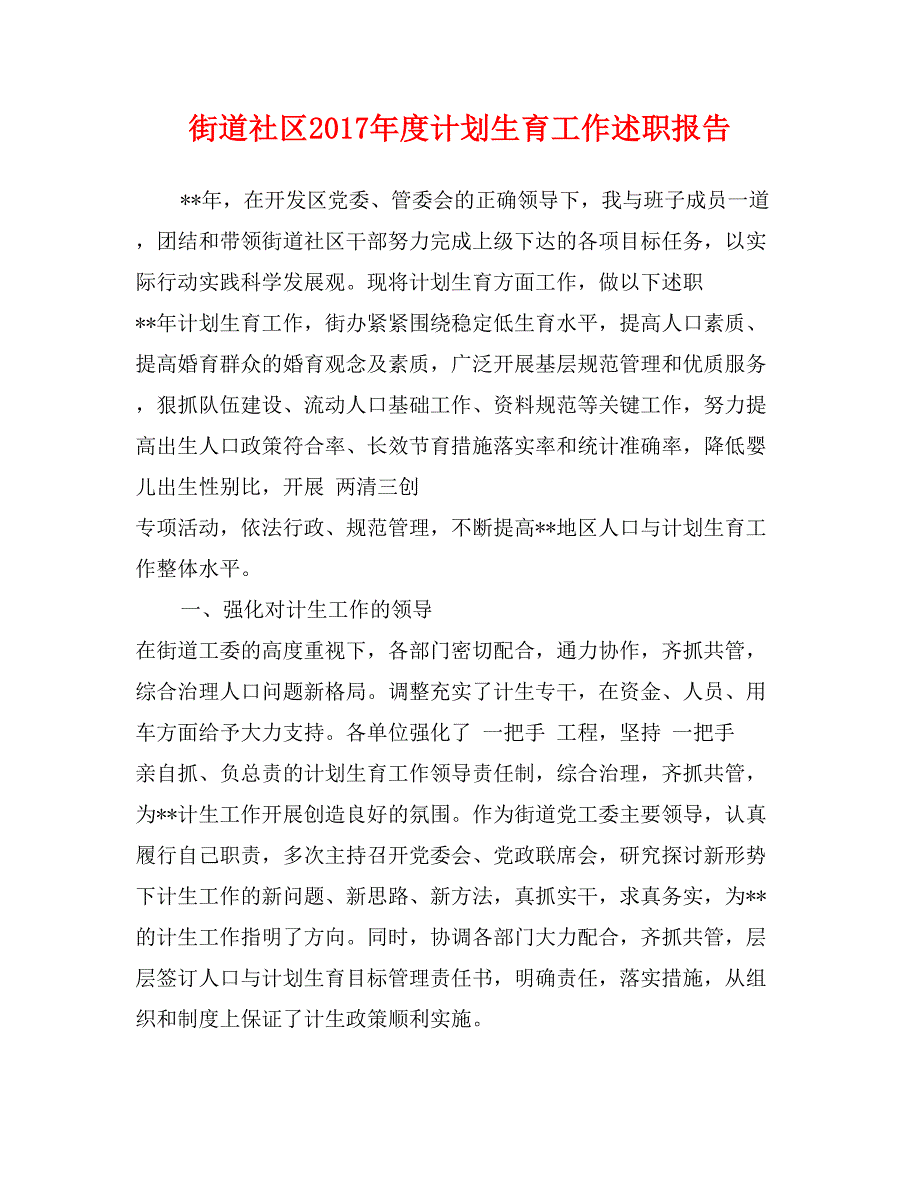 街道社区2017年度计划生育工作述职报告

**年，在开发区党委、管委会的正确领导下，我与班子成员一道，团结和带领街道社区干部努力完成上级下达的各项目标任务，以实际行动实践科学发展观。现将计划生育方面工作，做以下述职

**年计划生育工作，街办紧紧围绕稳定低生育水平，提高人口素质、提高婚育群众的婚育观念及素质，广泛开展基层规范管理和优质服务，狠抓队伍建设、流动人口基础工作、资料规范等关键工作，努力提高出生人口政策符合率、长效节育措施落实率和统计准确率，降低婴儿出生性别比，开展 两清三创

专项活动，依法行政、规范管理，不断提高**地区人口与计划生育工作整体水平。

一、强化对计生工作的领导

在街道工委的高度重视下，各部门密切配合，通力协作，齐抓共管，综合治理人口问题新格局。调整充实了计生专干，在资金、人员、用车方面给予大力支持。各单位强化了 一把手 工程，坚持 一把手

亲自抓、负总责的计划生育工作领导责任制，综合治理，齐抓共管，为**计生工作开展创造良好的氛围。作为街道党工委主要领导，认真履行自己职责，多次主持召开党委会、党政联席会，研究探讨新形势下计生工作的新问题、新思路、新方法，真抓实干，求真务实，为**的计生工作指明了方向。同时，协调各部门大力配合，齐抓共管，层层签订人口与计划生育目标管理责任书，明确责任，落实措施，从组织和制度上保证了计生政策顺利实施。